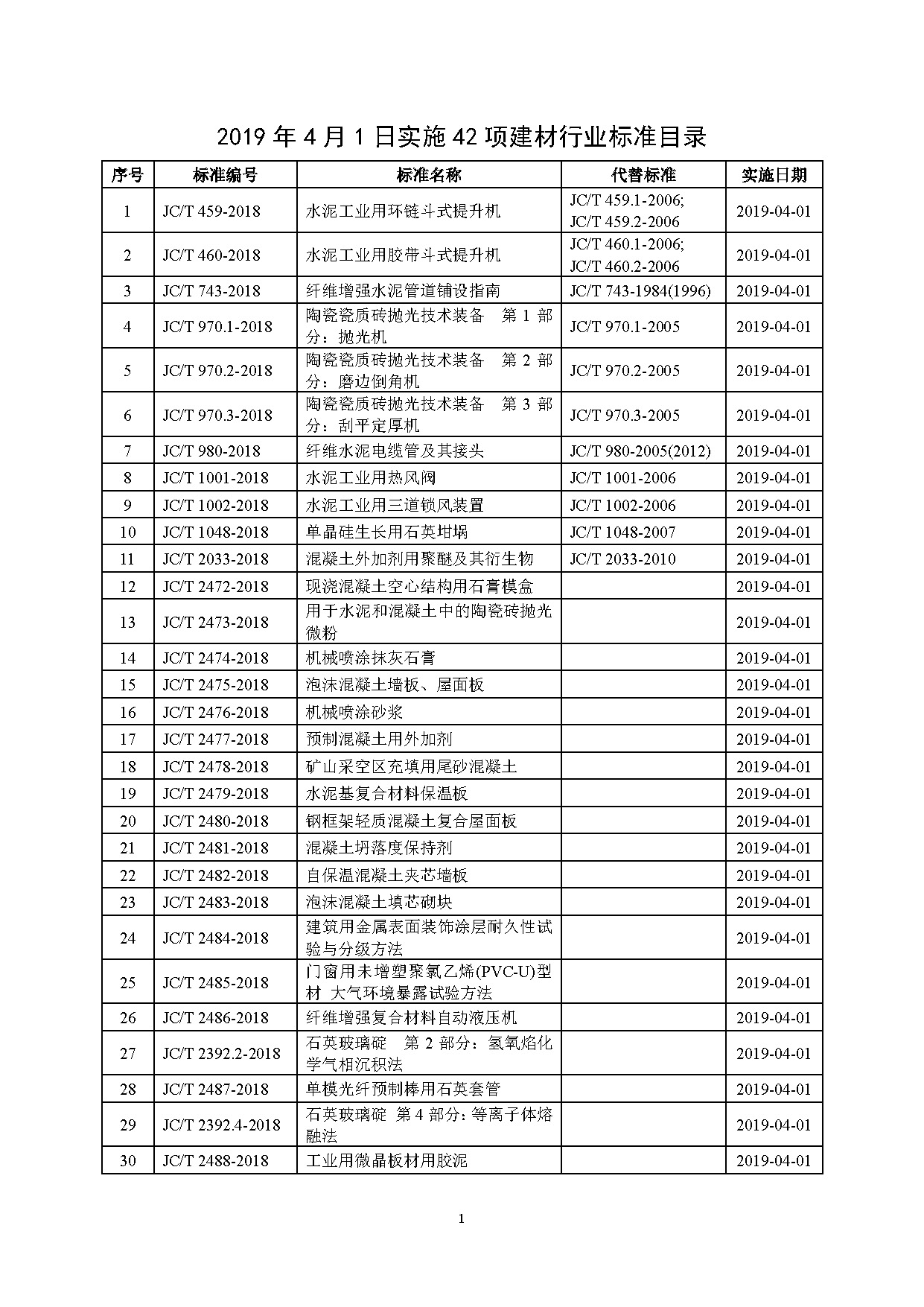 2019 年 4 月 1 日实施 42 项建材行业标准目录

| 序号 | 标准编号 | 标准名称 | 代替标准 | 实施日期 |
|---|---|---|---|---|
| 1 | JC/T 459-2018 | 水泥工业用环链斗式提升机 | JC/T 459.1-2006; JC/T 459.2-2006 | 2019-04-01 |
| 2 | JC/T 460-2018 | 水泥工业用胶带斗式提升机 | JC/T 460.1-2006; JC/T 460.2-2006 | 2019-04-01 |
| 3 | JC/T 743-2018 | 纤维增强水泥管道铺设指南 | JC/T 743-1984(1996) | 2019-04-01 |
| 4 | JC/T 970.1-2018 | 陶瓷瓷质砖抛光技术装备　第 1 部分：抛光机 | JC/T 970.1-2005 | 2019-04-01 |
| 5 | JC/T 970.2-2018 | 陶瓷瓷质砖抛光技术装备　第 2 部分：磨边倒角机 | JC/T 970.2-2005 | 2019-04-01 |
| 6 | JC/T 970.3-2018 | 陶瓷瓷质砖抛光技术装备　第 3 部分：刮平定厚机 | JC/T 970.3-2005 | 2019-04-01 |
| 7 | JC/T 980-2018 | 纤维水泥电缆管及其接头 | JC/T 980-2005(2012) | 2019-04-01 |
| 8 | JC/T 1001-2018 | 水泥工业用热风阀 | JC/T 1001-2006 | 2019-04-01 |
| 9 | JC/T 1002-2018 | 水泥工业用三道锁风装置 | JC/T 1002-2006 | 2019-04-01 |
| 10 | JC/T 1048-2018 | 单晶硅生长用石英坩埚 | JC/T 1048-2007 | 2019-04-01 |
| 11 | JC/T 2033-2018 | 混凝土外加剂用聚醚及其衍生物 | JC/T 2033-2010 | 2019-04-01 |
| 12 | JC/T 2472-2018 | 现浇混凝土空心结构用石膏模盒 | | 2019-04-01 |
| 13 | JC/T 2473-2018 | 用于水泥和混凝土中的陶瓷砖抛光微粉 | | 2019-04-01 |
| 14 | JC/T 2474-2018 | 机械喷涂抹灰石膏 | | 2019-04-01 |
| 15 | JC/T 2475-2018 | 泡沫混凝土墙板、屋面板 | | 2019-04-01 |
| 16 | JC/T 2476-2018 | 机械喷涂砂浆 | | 2019-04-01 |
| 17 | JC/T 2477-2018 | 预制混凝土用外加剂 | | 2019-04-01 |
| 18 | JC/T 2478-2018 | 矿山采空区充填用尾砂混凝土 | | 2019-04-01 |
| 19 | JC/T 2479-2018 | 水泥基复合材料保温板 | | 2019-04-01 |
| 20 | JC/T 2480-2018 | 钢框架轻质混凝土复合屋面板 | | 2019-04-01 |
| 21 | JC/T 2481-2018 | 混凝土坍落度保持剂 | | 2019-04-01 |
| 22 | JC/T 2482-2018 | 自保温混凝土夹芯墙板 | | 2019-04-01 |
| 23 | JC/T 2483-2018 | 泡沫混凝土填芯砌块 | | 2019-04-01 |
| 24 | JC/T 2484-2018 | 建筑用金属表面装饰涂层耐久性试验与分级方法 | | 2019-04-01 |
| 25 | JC/T 2485-2018 | 门窗用未增塑聚氯乙烯(PVC-U)型材 大气环境暴露试验方法 | | 2019-04-01 |
| 26 | JC/T 2486-2018 | 纤维增强复合材料自动液压机 | | 2019-04-01 |
| 27 | JC/T 2392.2-2018 | 石英玻璃碇　第 2 部分：氢氧焰化学气相沉积法 | | 2019-04-01 |
| 28 | JC/T 2487-2018 | 单模光纤预制棒用石英套管 | | 2019-04-01 |
| 29 | JC/T 2392.4-2018 | 石英玻璃碇 第 4 部分：等离子体熔融法 | | 2019-04-01 |
| 30 | JC/T 2488-2018 | 工业用微晶板材用胶泥 | | 2019-04-01 |

1